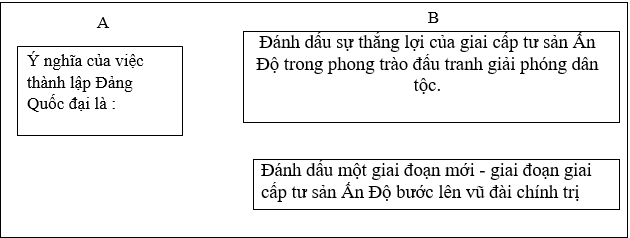 A

Ý nghĩa của việc thành lập Đảng Quốc đại là :

B

Đánh dấu sự thắng lợi của giai cấp tư sản Ấn Độ trong phong trào đấu tranh giải phóng dân tộc.

Đánh dấu một giai đoạn mới - giai đoạn giai cấp tư sản Ấn Độ bước lên vũ đài chính trị